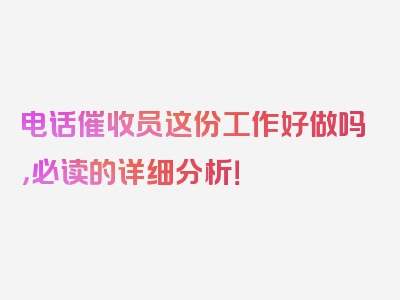 电话催收员这份工作好做吗,必读的详细分析!